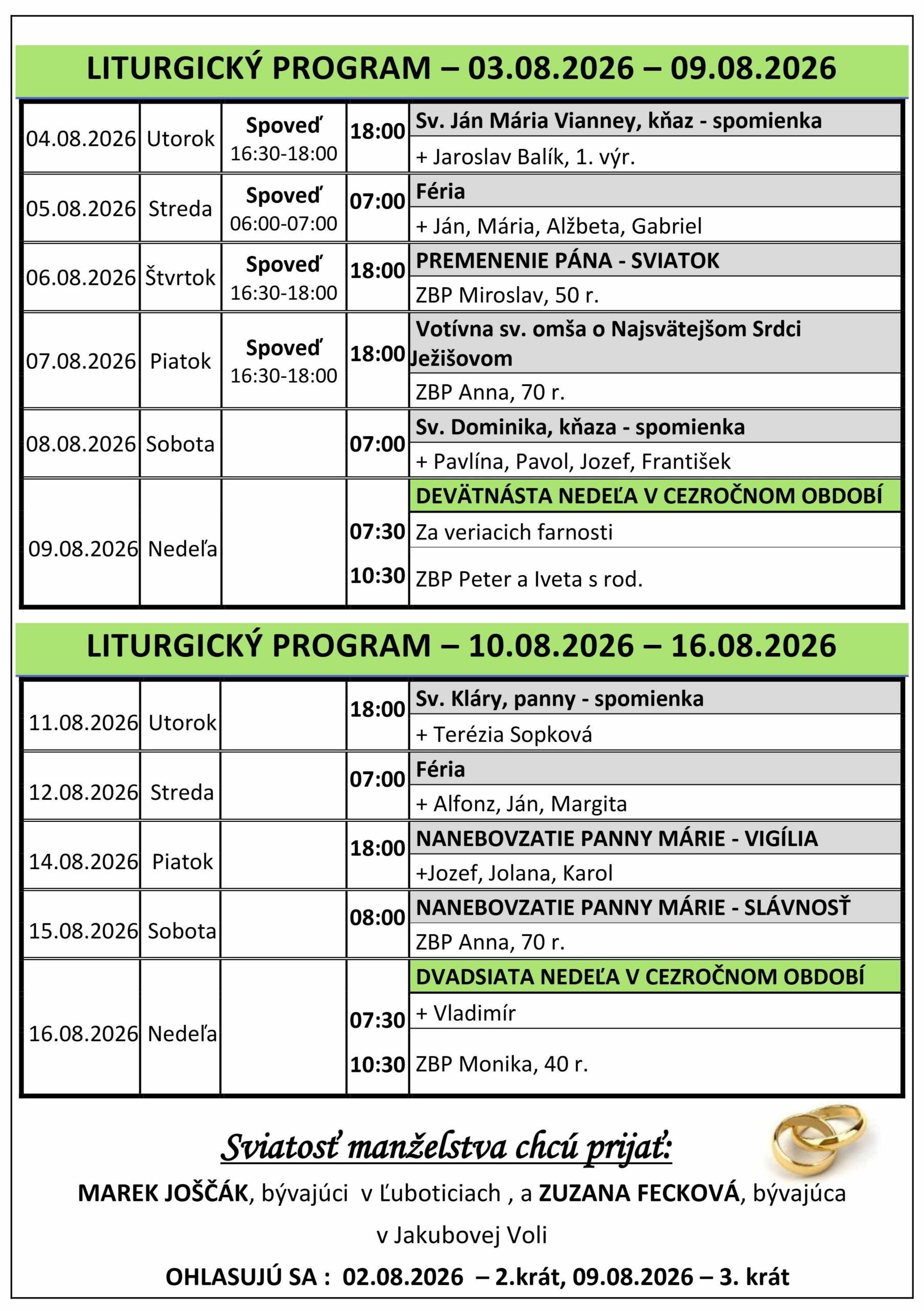 LITURGICKÝ PROGRAM – 03.08.2026 – 09.08.2026

| | | | | |
|---|---|---|---|---|
| 04.08.2026 | Utorok | Spoveď 16:30-18:00 | 18:00 | Sv. Ján Mária Vianney, kňaz - spomienka |
| | | | | + Jaroslav Balík, 1. výr. |
| 05.08.2026 | Streda | Spoveď 06:00-07:00 | 07:00 | Féria |
| | | | | + Ján, Mária, Alžbeta, Gabriel |
| 06.08.2026 | Štvrtok | Spoveď 16:30-18:00 | 18:00 | PREMENENIE PÁNA - SVIATOK |
| | | | | ZBP Miroslav, 50 r. |
| 07.08.2026 | Piatok | Spoveď 16:30-18:00 | 18:00 | Votívna sv. omša o Najsvätejšom Srdci Ježišovom |
| | | | | ZBP Anna, 70 r. |
| 08.08.2026 | Sobota | | 07:00 | Sv. Dominika, kňaza - spomienka |
| | | | | + Pavlína, Pavol, Jozef, František |
| 09.08.2026 | Nedeľa | | | DEVÄTNÁSTA NEDEĽA V CEZROČNOM OBDOBÍ |
| | | | 07:30 | Za veriacich farnosti |
| | | | 10:30 | ZBP Peter a Iveta s rod. |

LITURGICKÝ PROGRAM – 10.08.2026 – 16.08.2026

| | | | | |
|---|---|---|---|---|
| 11.08.2026 | Utorok | | 18:00 | Sv. Kláry, panny - spomienka |
| | | | | + Terézia Sopková |
| 12.08.2026 | Streda | | 07:00 | Féria |
| | | | | + Alfonz, Ján, Margita |
| 14.08.2026 | Piatok | | 18:00 | NANEBOVZATIE PANNY MÁRIE - VIGÍLIA |
| | | | | +Jozef, Jolana, Karol |
| 15.08.2026 | Sobota | | 08:00 | NANEBOVZATIE PANNY MÁRIE - SLÁVNOSŤ |
| | | | | ZBP Anna, 70 r. |
| 16.08.2026 | Nedeľa | | | DVADSIATA NEDEĽA V CEZROČNOM OBDOBÍ |
| | | | 07:30 | + Vladimír |
| | | | 10:30 | ZBP Monika, 40 r. |

Sviatosť manželstva chcú prijať:

MAREK JOŠČÁK, bývajúci v Ľuboticiach , a ZUZANA FECKOVÁ, bývajúca v Jakubovej Voli

OHLASUJÚ SA : 02.08.2026 – 2.krát, 09.08.2026 – 3. krát